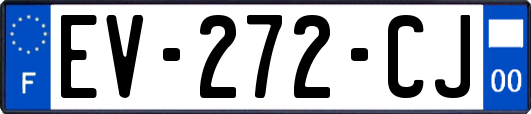 F
EV-272-CJ
00